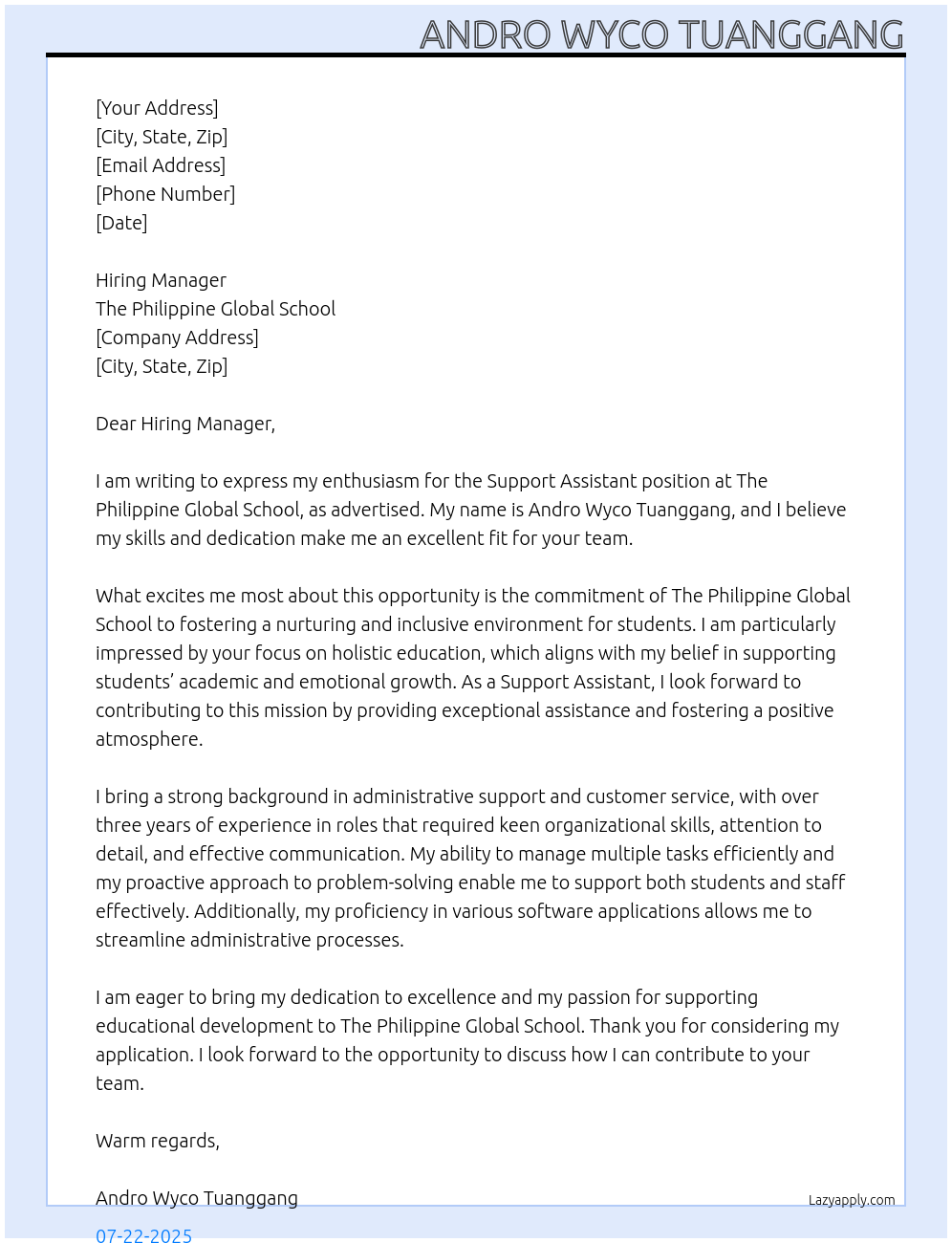 ANDRO WYCO TUANGGANG

[Your Address]
[City, State, Zip]
[Email Address]
[Phone Number]
[Date]

Hiring Manager
The Philippine Global School
[Company Address]
[City, State, Zip]

Dear Hiring Manager,

I am writing to express my enthusiasm for the Support Assistant position at The Philippine Global School, as advertised. My name is Andro Wyco Tuanggang, and I believe my skills and dedication make me an excellent fit for your team.

What excites me most about this opportunity is the commitment of The Philippine Global School to fostering a nurturing and inclusive environment for students. I am particularly impressed by your focus on holistic education, which aligns with my belief in supporting students' academic and emotional growth. As a Support Assistant, I look forward to contributing to this mission by providing exceptional assistance and fostering a positive atmosphere.

I bring a strong background in administrative support and customer service, with over three years of experience in roles that required keen organizational skills, attention to detail, and effective communication. My ability to manage multiple tasks efficiently and my proactive approach to problem-solving enable me to support both students and staff effectively. Additionally, my proficiency in various software applications allows me to streamline administrative processes.

I am eager to bring my dedication to excellence and my passion for supporting educational development to The Philippine Global School. Thank you for considering my application. I look forward to the opportunity to discuss how I can contribute to your team.

Warm regards,

Andro Wyco Tuanggang

Lazyapply.com

07-22-2025